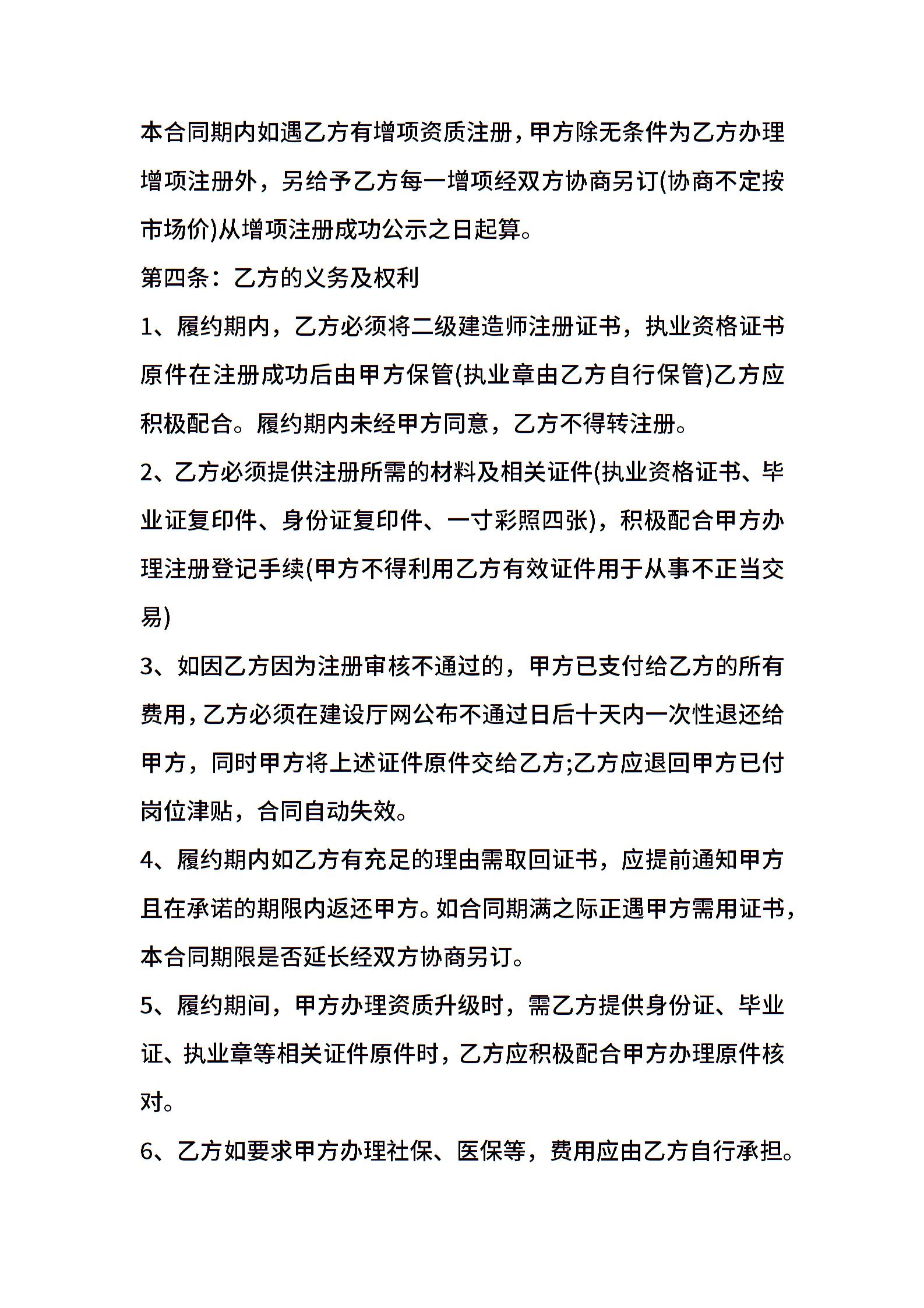 本合同期内如遇乙方有增项资质注册，甲方除无条件为乙方办理增项注册外，另给予乙方每一增项经双方协商另订(协商不定按市场价)从增项注册成功公示之日起算。

第四条：乙方的义务及权利

1、履约期内，乙方必须将二级建造师注册证书，执业资格证书原件在注册成功后由甲方保管(执业章由乙方自行保管)乙方应积极配合。履约期内未经甲方同意，乙方不得转注册。

2、乙方必须提供注册所需的材料及相关证件(执业资格证书、毕业证复印件、身份证复印件、一寸彩照四张)，积极配合甲方办理注册登记手续(甲方不得利用乙方有效证件用于从事不正当交易)

3、如因乙方因为注册审核不通过的，甲方已支付给乙方的所有费用，乙方必须在建设厅网公布不通过日后十天内一次性退还给甲方，同时甲方将上述证件原件交给乙方;乙方应退回甲方已付岗位津贴，合同自动失效。

4、履约期内如乙方有充足的理由需取回证书，应提前通知甲方且在承诺的期限内返还甲方。如合同期满之际正遇甲方需用证书，本合同期限是否延长经双方协商另订。

5、履约期间，甲方办理资质升级时，需乙方提供身份证、毕业证、执业章等相关证件原件时，乙方应积极配合甲方办理原件核对。

6、乙方如要求甲方办理社保、医保等，费用应由乙方自行承担。